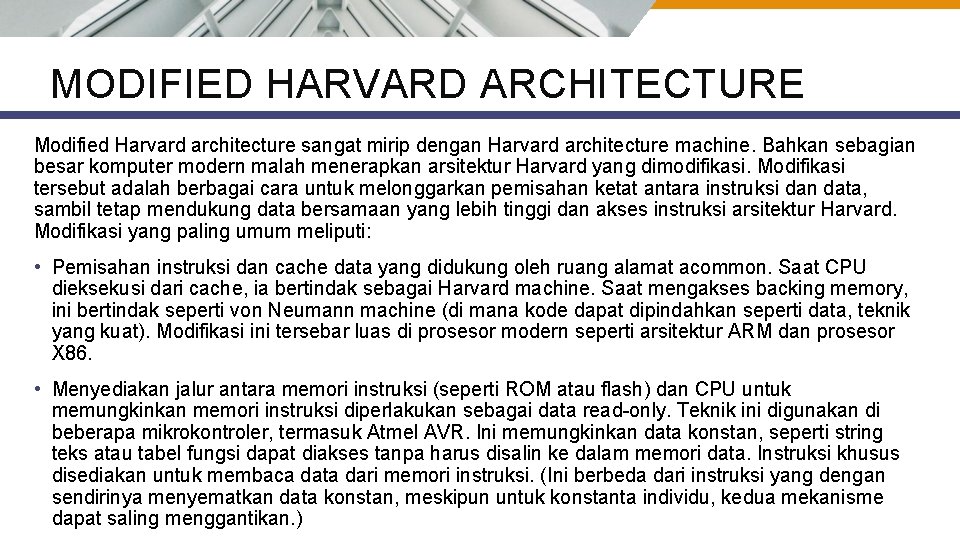 MODIFIED HARVARD ARCHITECTURE

Modified Harvard architecture sangat mirip dengan Harvard architecture machine. Bahkan sebagian besar komputer modern malah menerapkan arsitektur Harvard yang dimodifikasi. Modifikasi tersebut adalah berbagai cara untuk melonggarkan pemisahan ketat antara instruksi dan data, sambil tetap mendukung data bersamaan yang lebih tinggi dan akses instruksi arsitektur Harvard. Modifikasi yang paling umum meliputi:

• Pemisahan instruksi dan cache data yang didukung oleh ruang alamat acommon. Saat CPU dieksekusi dari cache, ia bertindak sebagai Harvard machine. Saat mengakses backing memory, ini bertindak seperti von Neumann machine (di mana kode dapat dipindahkan seperti data, teknik yang kuat). Modifikasi ini tersebar luas di prosesor modern seperti arsitektur ARM dan prosesor X86.

• Menyediakan jalur antara memori instruksi (seperti ROM atau flash) dan CPU untuk memungkinkan memori instruksi diperlakukan sebagai data read-only. Teknik ini digunakan di beberapa mikrokontroler, termasuk Atmel AVR. Ini memungkinkan data konstan, seperti string teks atau tabel fungsi dapat diakses tanpa harus disalin ke dalam memori data. Instruksi khusus disediakan untuk membaca data dari memori instruksi. (Ini berbeda dari instruksi yang dengan sendirinya menyematkan data konstan, meskipun untuk konstanta individu, kedua mekanisme dapat saling menggantikan.)